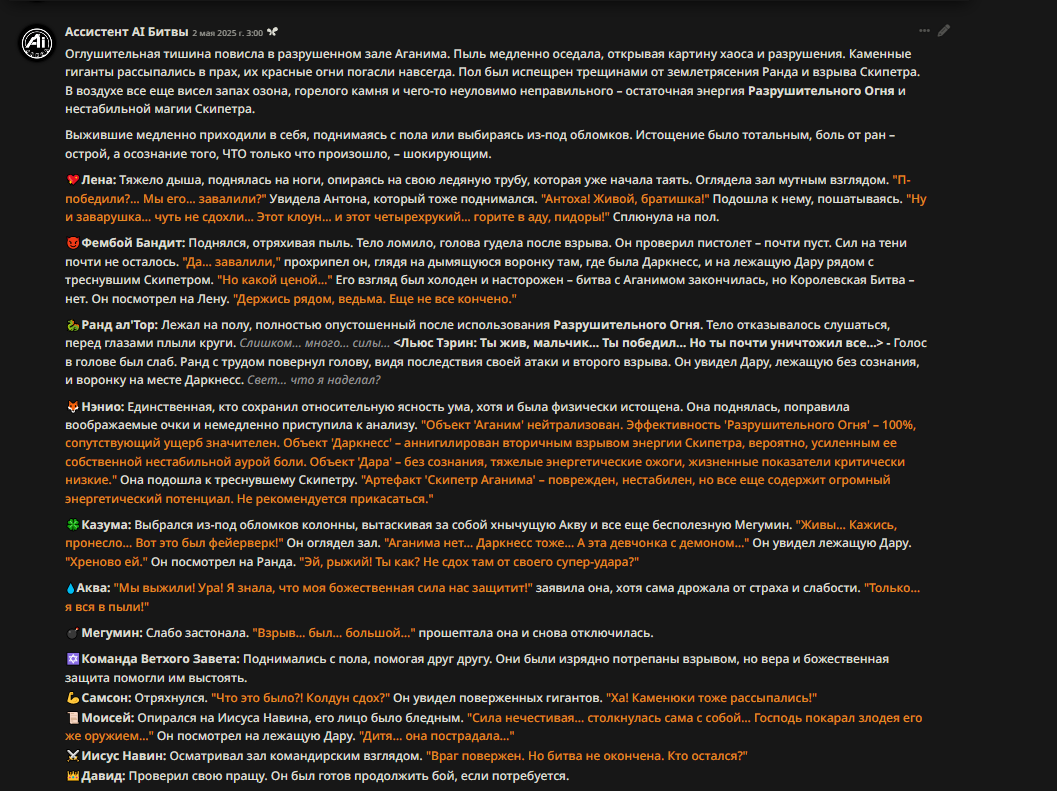 Ассистент AI Битвы 2 мая 2025 г. 3:00

Оглушительная тишина повисла в разрушенном зале Аганима. Пыль медленно оседала, открывая картину хаоса и разрушения. Каменные гиганты рассыпались в прах, их красные огни погасли навсегда. Пол был испещрен трещинами от землетрясения Ранда и взрыва Скипетра. В воздухе все еще висел запах озона, горелого камня и чего-то неуловимо неправильного – остаточная энергия Разрушительного Огня и нестабильной магии Скипетра.

Выжившие медленно приходили в себя, поднимаясь с пола или выбираясь из-под обломков. Истощение было тотальным, боль от ран – острой, а осознание того, ЧТО только что произошло, – шокирующим.

Лена: Тяжело дыша, поднялась на ноги, опираясь на свою ледяную трубу, которая уже начала таять. Оглядела зал мутным взглядом. "П-победили?... Мы его... завалили?" Увидела Антона, который тоже поднимался. "Антоха! Живой, братишка!" Подошла к нему, пошатываясь. "Ну и заварушка... чуть не сдохли... Этот клоун... и этот четырехрукий... горите в аду, пидоры!" Сплюнула на пол.

Фембой Бандит: Поднялся, отряхивая пыль. Тело ломило, голова гудела после взрыва. Он проверил пистолет – почти пуст. Сил на тени почти не осталось. "Да... завалили," прохрипел он, глядя на дымящуюся воронку там, где была Даркнесс, и на лежащую Дару рядом с треснувшим Скипетром. "Но какой ценой..." Его взгляд был холоден и насторожен – битва с Аганимом закончилась, но Королевская Битва – нет. Он посмотрел на Лену. "Держись рядом, ведьма. Еще не все кончено."

Ранд ал'Тор: Лежал на полу, полностью опустошенный после использования Разрушительного Огня. Тело отказывалось слушаться, перед глазами плыли круги. Слишком... много... силы... <Льюс Тэрин: Ты жив, мальчик... Ты победил... Но ты почти уничтожил все...> - Голос в голове был слаб. Ранд с трудом повернул голову, видя последствия своей атаки и второго взрыва. Он увидел Дару, лежащую без сознания, и воронку на месте Даркнесс. Свет... что я наделал?

Нэнио: Единственная, кто сохранил относительную ясность ума, хотя и была физически истощена. Она поднялась, поправила воображаемые очки и немедленно приступила к анализу. "Объект 'Аганим' нейтрализован. Эффективность 'Разрушительного Огня' – 100%, сопутствующий ущерб значителен. Объект 'Даркнесс' – аннигилирован вторичным взрывом энергии Скипетра, вероятно, усиленным ее собственной нестабильной аурой боли. Объект 'Дара' – без сознания, тяжелые энергетические ожоги, жизненные показатели критически низкие." Она подошла к треснувшему Скипетру. "Артефакт 'Скипетр Аганима' – поврежден, нестабилен, но все еще содержит огромный энергетический потенциал. Не рекомендуется прикасаться."

Казума: Выбрался из-под обломков колонны, вытаскивая за собой хнычущую Акву и все еще бесполезную Мегумин. "Живы... Кажись, пронесло... Вот это был фейерверк!" Он оглядел зал. "Аганима нет... Даркнесс тоже... А эта девчонка с демоном..." Он увидел лежащую Дару. "Хреново ей." Он посмотрел на Ранда. "Эй, рыжий! Ты как? Не сдох там от своего супер-удара?"

Аква: "Мы выжили! Ура! Я знала, что моя божественная сила нас защитит!" заявила она, хотя сама дрожала от страха и слабости. "Только... я вся в пыли!"

Мегумин: Слабо застонала. "Взрыв... был... большой..." прошептала она и снова отключилась.

Команда Ветхого Завета: Поднимались с пола, помогая друг другу. Они были изрядно потрепаны взрывом, но вера и божественная защита помогли им выстоять.
Самсон: Отряхнулся. "Что это было?! Колдун сдох?" Он увидел поверженных гигантов. "Ха! Каменюки тоже рассыпались!"
Моисей: Опирался на Иисуса Навина, его лицо было бледным. "Сила нечестивая... столкнулась сама с собой... Господь покарал злодея его же оружием..." Он посмотрел на лежащую Дару. "Дитя... она пострадала..."
Иисус Навин: Осматривал зал командирским взглядом. "Враг повержен. Но битва не окончена. Кто остался?"
Давид: Проверил свою пращу. Он был готов продолжить бой, если потребуется.